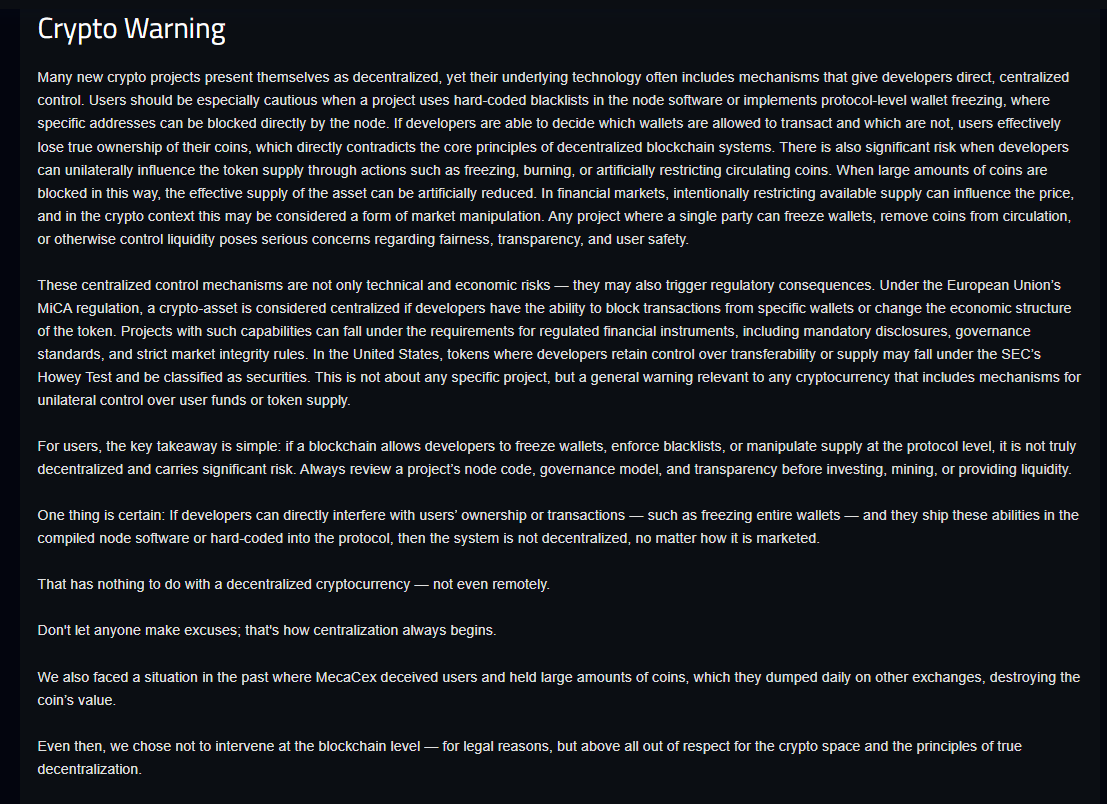 Crypto Warning

Many new crypto projects present themselves as decentralized, yet their underlying technology often includes mechanisms that give developers direct, centralized control. Users should be especially cautious when a project uses hard-coded blacklists in the node software or implements protocol-level wallet freezing, where specific addresses can be blocked directly by the node. If developers are able to decide which wallets are allowed to transact and which are not, users effectively lose true ownership of their coins, which directly contradicts the core principles of decentralized blockchain systems. There is also significant risk when developers can unilaterally influence the token supply through actions such as freezing, burning, or artificially restricting circulating coins. When large amounts of coins are blocked in this way, the effective supply of the asset can be artificially reduced. In financial markets, intentionally restricting available supply can influence the price, and in the crypto context this may be considered a form of market manipulation. Any project where a single party can freeze wallets, remove coins from circulation, or otherwise control liquidity poses serious concerns regarding fairness, transparency, and user safety.

These centralized control mechanisms are not only technical and economic risks — they may also trigger regulatory consequences. Under the European Union's MiCA regulation, a crypto-asset is considered centralized if developers have the ability to block transactions from specific wallets or change the economic structure of the token. Projects with such capabilities can fall under the requirements for regulated financial instruments, including mandatory disclosures, governance standards, and strict market integrity rules. In the United States, tokens where developers retain control over transferability or supply may fall under the SEC's Howey Test and be classified as securities. This is not about any specific project, but a general warning relevant to any cryptocurrency that includes mechanisms for unilateral control over user funds or token supply.

For users, the key takeaway is simple: if a blockchain allows developers to freeze wallets, enforce blacklists, or manipulate supply at the protocol level, it is not truly decentralized and carries significant risk. Always review a project's node code, governance model, and transparency before investing, mining, or providing liquidity.

One thing is certain: If developers can directly interfere with users' ownership or transactions — such as freezing entire wallets — and they ship these abilities in the compiled node software or hard-coded into the protocol, then the system is not decentralized, no matter how it is marketed.

That has nothing to do with a decentralized cryptocurrency — not even remotely.

Don't let anyone make excuses; that's how centralization always begins.

We also faced a situation in the past where MecaCex deceived users and held large amounts of coins, which they dumped daily on other exchanges, destroying the coin's value.

Even then, we chose not to intervene at the blockchain level — for legal reasons, but above all out of respect for the crypto space and the principles of true decentralization.